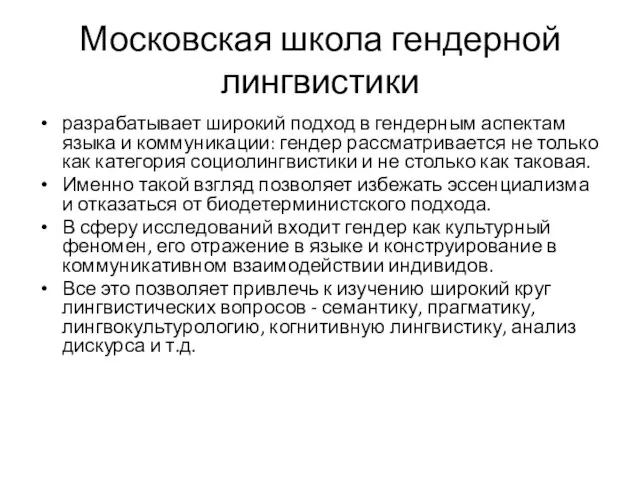 Московская школа гендерной лингвистики

• разрабатывает широкий подход в гендерным аспектам языка и коммуникации: гендер рассматривается не только как категория социолингвистики и не столько как таковая.
• Именно такой взгляд позволяет избежать эссенциализма и отказаться от биодетерминистского подхода.
• В сферу исследований входит гендер как культурный феномен, его отражение в языке и конструирование в коммуникативном взаимодействии индивидов.
• Все это позволяет привлечь к изучению широкий круг лингвистических вопросов - семантику, прагматику, лингвокультурологию, когнитивную лингвистику, анализ дискурса и т.д.